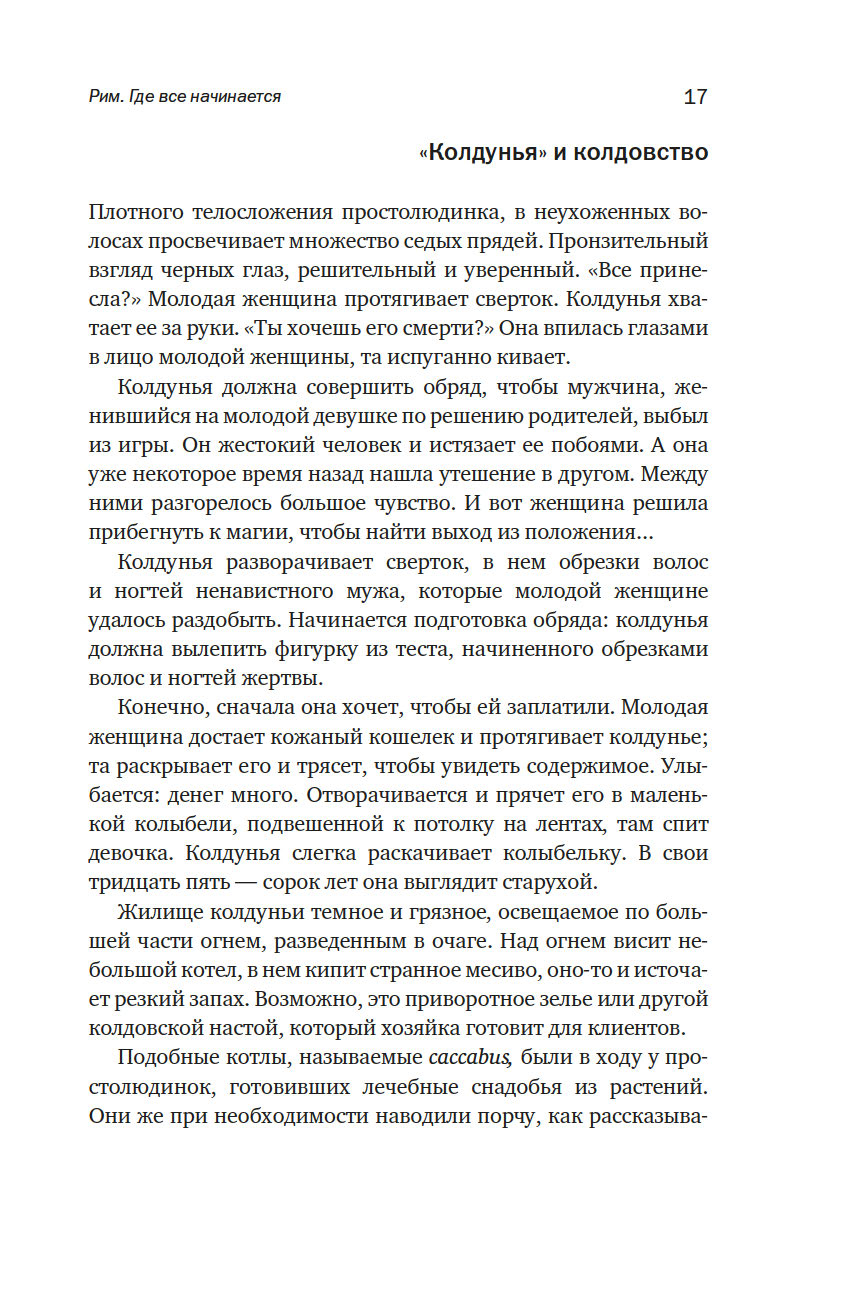 Рим. Где все начинается

17

«Колдунья» и колдовство

Плотного телосложения простолюдинка, в неухоженных волосах просвечивает множество седых прядей. Пронзительный взгляд черных глаз, решительный и уверенный. «Все принесла?» Молодая женщина протягивает сверток. Колдунья хватает ее за руки. «Ты хочешь его смерти?» Она впилась глазами в лицо молодой женщины, та испуганно кивает.

Колдунья должна совершить обряд, чтобы мужчина, женившийся на молодой девушке по решению родителей, выбыл из игры. Он жестокий человек и истязает ее побоями. А она уже некоторое время назад нашла утешение в другом. Между ними разгорелось большое чувство. И вот женщина решила прибегнуть к магии, чтобы найти выход из положения...

Колдунья разворачивает сверток, в нем обрезки волос и ногтей ненавистного мужа, которые молодой женщине удалось раздобыть. Начинается подготовка обряда: колдунья должна вылепить фигурку из теста, начиненного обрезками волос и ногтей жертвы.

Конечно, сначала она хочет, чтобы ей заплатили. Молодая женщина достает кожаный кошелек и протягивает колдунье; та раскрывает его и трясет, чтобы увидеть содержимое. Улыбается: денег много. Отворачивается и прячет его в маленькой колыбели, подвешенной к потолку на лентах, там спит девочка. Колдунья слегка раскачивает колыбельку. В свои тридцать пять — сорок лет она выглядит старухой.

Жилище колдуньи темное и грязное, освещаемое по большей части огнем, разведенным в очаге. Над огнем висит небольшой котел, в нем кипит странное месиво, оно-то и источает резкий запах. Возможно, это приворотное зелье или другой колдовской настой, который хозяйка готовит для клиентов.

Подобные котлы, называемые caccabus, были в ходу у простолюдинок, готовивших лечебные снадобья из растений. Они же при необходимости наводили порчу, как рассказыва-